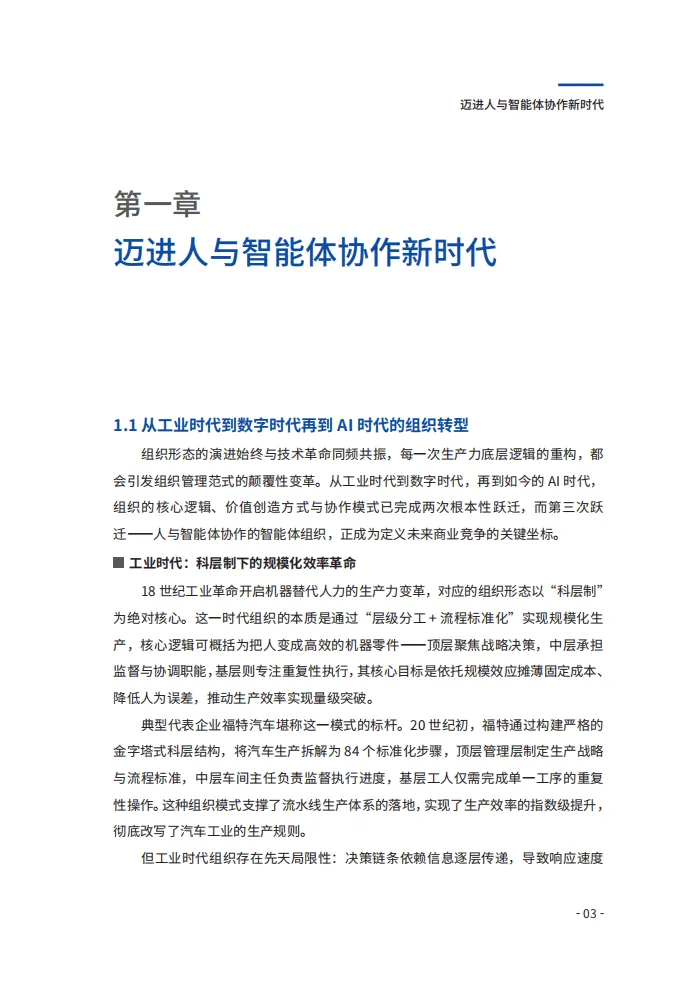 迈进人与智能体协作新时代

第一章
迈进人与智能体协作新时代

1.1 从工业时代到数字时代再到 AI 时代的组织转型

组织形态的演进始终与技术革命同频共振，每一次生产力底层逻辑的重构，都会引发组织管理范式的颠覆性变革。从工业时代到数字时代，再到如今的 AI 时代，组织的核心逻辑、价值创造方式与协作模式已完成两次根本性跃迁，而第三次跃迁——人与智能体协作的智能体组织，正成为定义未来商业竞争的关键坐标。

■ 工业时代：科层制下的规模化效率革命

18 世纪工业革命开启机器替代人力的生产力变革，对应的组织形态以“科层制”为绝对核心。这一时代组织的本质是通过“层级分工 + 流程标准化”实现规模化生产，核心逻辑可概括为把人变成高效的机器零件——顶层聚焦战略决策，中层承担监督与协调职能，基层则专注重复性执行，其核心目标是依托规模效应摊薄固定成本、降低人为误差，推动生产效率实现量级突破。

典型代表企业福特汽车堪称这一模式的标杆。20 世纪初，福特通过构建严格的金字塔式科层结构，将汽车生产拆解为 84 个标准化步骤，顶层管理层制定生产战略与流程标准，中层车间主任负责监督执行进度，基层工人仅需完成单一工序的重复性操作。这种组织模式支撑了流水线生产体系的落地，实现了生产效率的指数级提升，彻底改写了汽车工业的生产规则。

但工业时代组织存在先天局限性：决策链条依赖信息逐层传递，导致响应速度

- 03 -